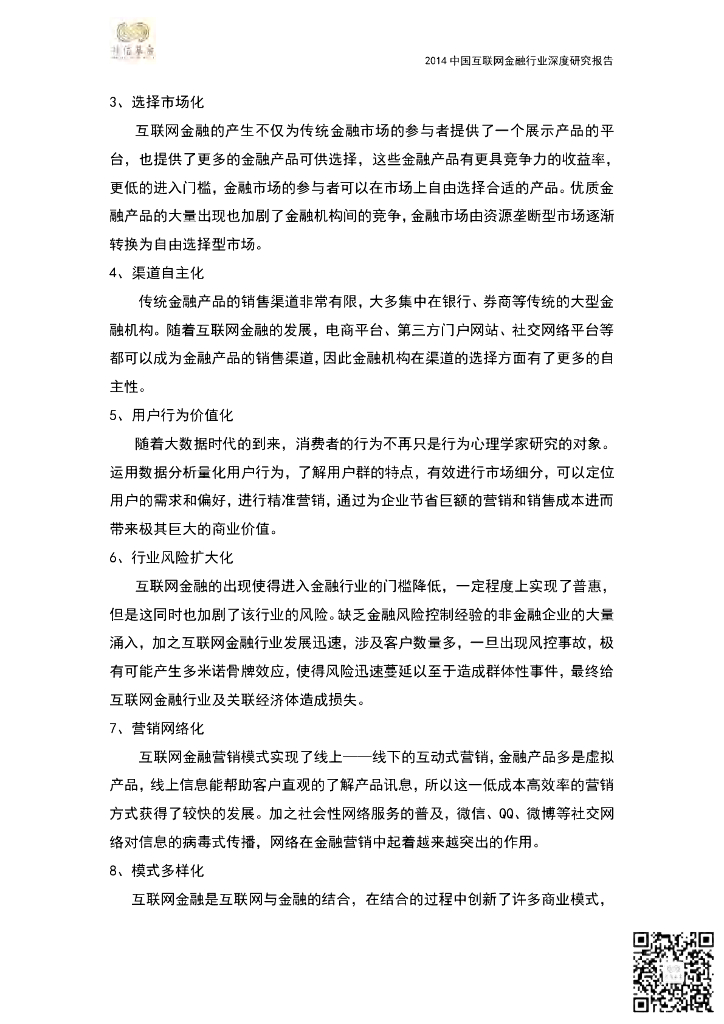 2014 中国互联网金融行业深度研究报告

3、选择市场化

互联网金融的产生不仅为传统金融市场的参与者提供了一个展示产品的平台，也提供了更多的金融产品可供选择，这些金融产品有更具竞争力的收益率，更低的进入门槛，金融市场的参与者可以在市场上自由选择合适的产品。优质金融产品的大量出现也加剧了金融机构间的竞争，金融市场由资源垄断型市场逐渐转换为自由选择型市场。

4、渠道自主化

传统金融产品的销售渠道非常有限，大多集中在银行、券商等传统的大型金融机构。随着互联网金融的发展，电商平台、第三方门户网站、社交网络平台等都可以成为金融产品的销售渠道，因此金融机构在渠道的选择方面有了更多的自主性。

5、用户行为价值化

随着大数据时代的到来，消费者的行为不再只是行为心理学家研究的对象。运用数据分析量化用户行为，了解用户群的特点，有效进行市场细分，可以定位用户的需求和偏好，进行精准营销，通过为企业节省巨额的营销和销售成本进而带来极其巨大的商业价值。

6、行业风险扩大化

互联网金融的出现使得进入金融行业的门槛降低，一定程度上实现了普惠，但是这同时也加剧了该行业的风险。缺乏金融风险控制经验的非金融企业的大量涌入，加之互联网金融行业发展迅速，涉及客户数量多，一旦出现风控事故，极有可能产生多米诺骨牌效应，使得风险迅速蔓延以至于造成群体性事件，最终给互联网金融行业及关联经济体造成损失。

7、营销网络化

互联网金融营销模式实现了线上——线下的互动式营销，金融产品多是虚拟产品，线上信息能帮助客户直观的了解产品讯息，所以这一低成本高效率的营销方式获得了较快的发展。加之社会性网络服务的普及，微信、QQ、微博等社交网络对信息的病毒式传播，网络在金融营销中起着越来越突出的作用。

8、模式多样化

互联网金融是互联网与金融的结合，在结合的过程中创新了许多商业模式，